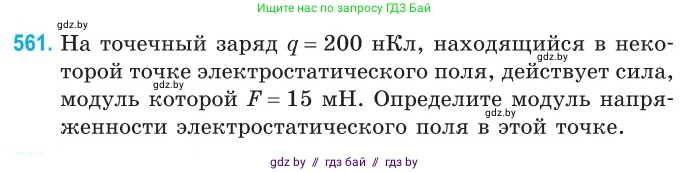 Ищите нас по запросу ГДЗ Бай

gdz.by

561. На точечный заряд $q = 200$ нКл, находящийся в некоторой точке электростатического поля, действует сила, модуль которой $F = 15$ мН. Определите модуль напряженности электростатического поля в этой точке.

gdz.by

gdz.by

gdz.by

gdz by // гдз бай // гдз by